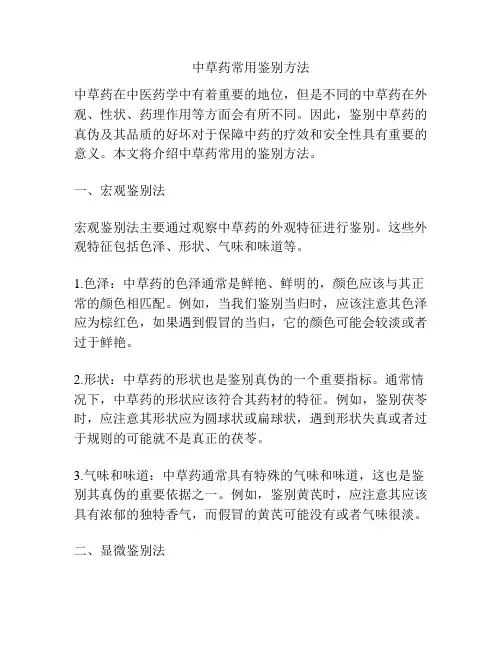 中草药常用鉴别方法

中草药在中医药学中有着重要的地位，但是不同的中草药在外观、性状、药理作用等方面会有所不同。因此，鉴别中草药的真伪及其品质的好坏对于保障中药的疗效和安全性具有重要的意义。本文将介绍中草药常用的鉴别方法。

一、宏观鉴别法

宏观鉴别法主要通过观察中草药的外观特征进行鉴别。这些外观特征包括色泽、形状、气味和味道等。

1.色泽：中草药的色泽通常是鲜艳、鲜明的，颜色应该与其正常的颜色相匹配。例如，当我们鉴别当归时，应该注意其色泽应为棕红色，如果遇到假冒的当归，它的颜色可能会较淡或者过于鲜艳。

2.形状：中草药的形状也是鉴别真伪的一个重要指标。通常情况下，中草药的形状应该符合其药材的特征。例如，鉴别茯苓时，应注意其形状应为圆球状或扁球状，遇到形状失真或者过于规则的可能就不是真正的茯苓。

3.气味和味道：中草药通常具有特殊的气味和味道，这也是鉴别其真伪的重要依据之一。例如，鉴别黄芪时，应注意其应该具有浓郁的独特香气，而假冒的黄芪可能没有或者气味很淡。

二、显微鉴别法